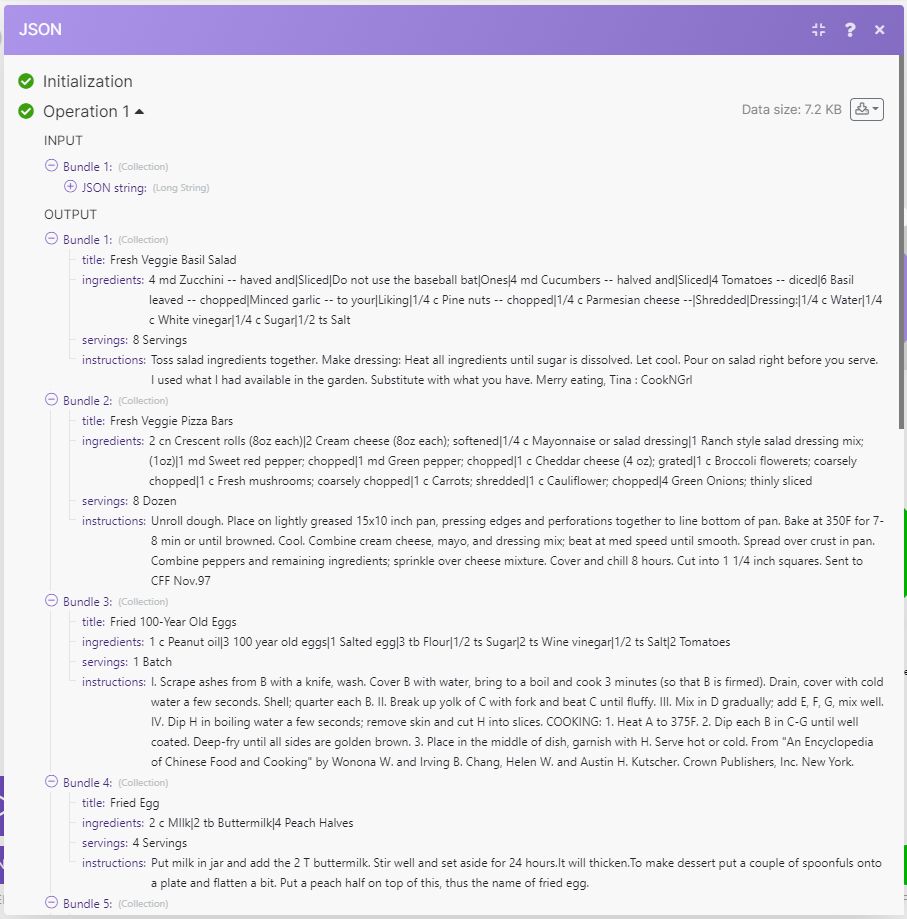 JSON

Initialization

Operation 1

Data size: 7.2 KB

INPUT

Bundle 1: (Collection)

JSON string: (Long String)

OUTPUT

Bundle 1: (Collection)

title: Fresh Veggie Basil Salad

ingredients: 4 md Zucchini -- haved and|Sliced|Do not use the baseball bat|Ones|4 md Cucumbers -- halved and|Sliced|4 Tomatoes -- diced|6 Basil leaved -- chopped|Minced garlic -- to your|Liking|1/4 c Pine nuts -- chopped|1/4 c Parmesian cheese --|Shredded|Dressing:|1/4 c Water|1/4 c White vinegar|1/4 c Sugar|1/2 ts Salt

servings: 8 Servings

instructions: Toss salad ingredients together. Make dressing: Heat all ingredients until sugar is dissolved. Let cool. Pour on salad right before you serve. I used what I had available in the garden. Substitute with what you have. Merry eating, Tina : CookNGrl

Bundle 2: (Collection)

title: Fresh Veggie Pizza Bars

ingredients: 2 cn Crescent rolls (8oz each)|2 Cream cheese (8oz each); softened|1/4 c Mayonnaise or salad dressing|1 Ranch style salad dressing mix; (1oz)|1 md Sweet red pepper; chopped|1 md Green pepper; chopped|1 c Cheddar cheese (4 oz); grated|1 c Broccoli flowerets; coarsely chopped|1 c Fresh mushrooms; coarsely chopped|1 c Carrots; shredded|1 c Cauliflower; chopped|4 Green Onions; thinly sliced

servings: 8 Dozen

instructions: Unroll dough. Place on lightly greased 15x10 inch pan, pressing edges and perforations together to line bottom of pan. Bake at 350F for 7-8 min or until browned. Cool. Combine cream cheese, mayo, and dressing mix; beat at med speed until smooth. Spread over crust in pan. Combine peppers and remaining ingredients; sprinkle over cheese mixture. Cover and chill 8 hours. Cut into 1 1/4 inch squares. Sent to CFF Nov.97

Bundle 3: (Collection)

title: Fried 100-Year Old Eggs

ingredients: 1 c Peanut oil|3 100 year old eggs|1 Salted egg|3 tb Flour|1/2 ts Sugar|2 ts Wine vinegar|1/2 ts Salt|2 Tomatoes

servings: 1 Batch

instructions: I. Scrape ashes from B with a knife, wash. Cover B with water, bring to a boil and cook 3 minutes (so that B is firmed). Drain, cover with cold water a few seconds. Shell; quarter each B. II. Break up yolk of C with fork and beat C until fluffy. III. Mix in D gradually; add E, F, G, mix well. IV. Dip H in boiling water a few seconds; remove skin and cut H into slices. COOKING: 1. Heat A to 375F. 2. Dip each B in C-G until well coated. Deep-fry until all sides are golden brown. 3. Place in the middle of dish, garnish with H. Serve hot or cold. From "An Encyclopedia of Chinese Food and Cooking" by Wonona W. and Irving B. Chang, Helen W. and Austin H. Kutscher. Crown Publishers, Inc. New York.

Bundle 4: (Collection)

title: Fried Egg

ingredients: 2 c MIlk|2 tb Buttermilk|4 Peach Halves

servings: 4 Servings

instructions: Put milk in jar and add the 2 T buttermilk. Stir well and set aside for 24 hours.It will thicken.To make dessert put a couple of spoonfuls onto a plate and flatten a bit. Put a peach half on top of this, thus the name of fried egg.

Bundle 5: (Collection)